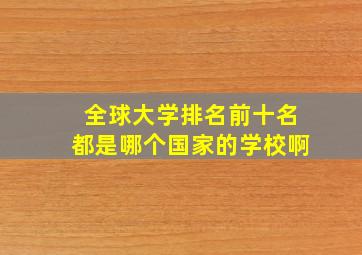 全球大学排名前十名
都是哪个国家的学校啊